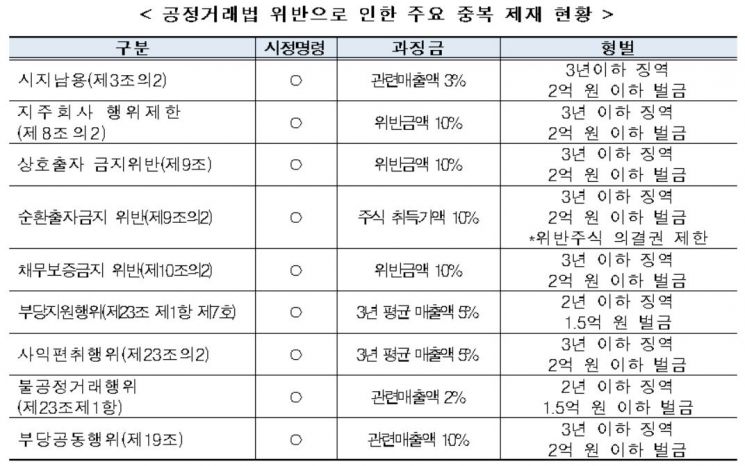 < 공정거래법 위반으로 인한 주요 중복 제재 현황 >

| 구분 | 시정명령 | 과징금 | 형벌 |
|---|---|---|---|
| 시지남용(제3조의2) | ○ | 관련매출액 3% | 3년이하 징역 2억 원 이하 벌금 |
| 지주회사 행위제한 (제8조의2) | ○ | 위반금액 10% | 3년 이하 징역 2억 원 이하 벌금 |
| 상호출자 금지위반(제9조) | ○ | 위반금액 10% | 3년 이하 징역 2억 원 이하 벌금 |
| 순환출자금지 위반(제9조의2) | ○ | 주식 취득가액 10% | 3년 이하 징역 2억 원 이하 벌금 *위반주식 의결권 제한 |
| 채무보증금지 위반(제10조의2) | ○ | 위반금액 10% | 3년 이하 징역 2억 원 이하 벌금 |
| 부당지원행위(제23조 제1항 제7호) | ○ | 3년 평균 매출액 5% | 2년 이하 징역 1.5억 원 벌금 |
| 사익편취행위(제23조의2) | ○ | 3년 평균 매출액 5% | 3년 이하 징역 2억 원 이하 벌금 |
| 불공정거래행위 (제23조제1항) | ○ | 관련매출액 2% | 2년 이하 징역 1.5억 원 이하 벌금 |
| 부당공동행위(제19조) | ○ | 관련매출액 10% | 3년 이하 징역 2억 원 이하 벌금 |